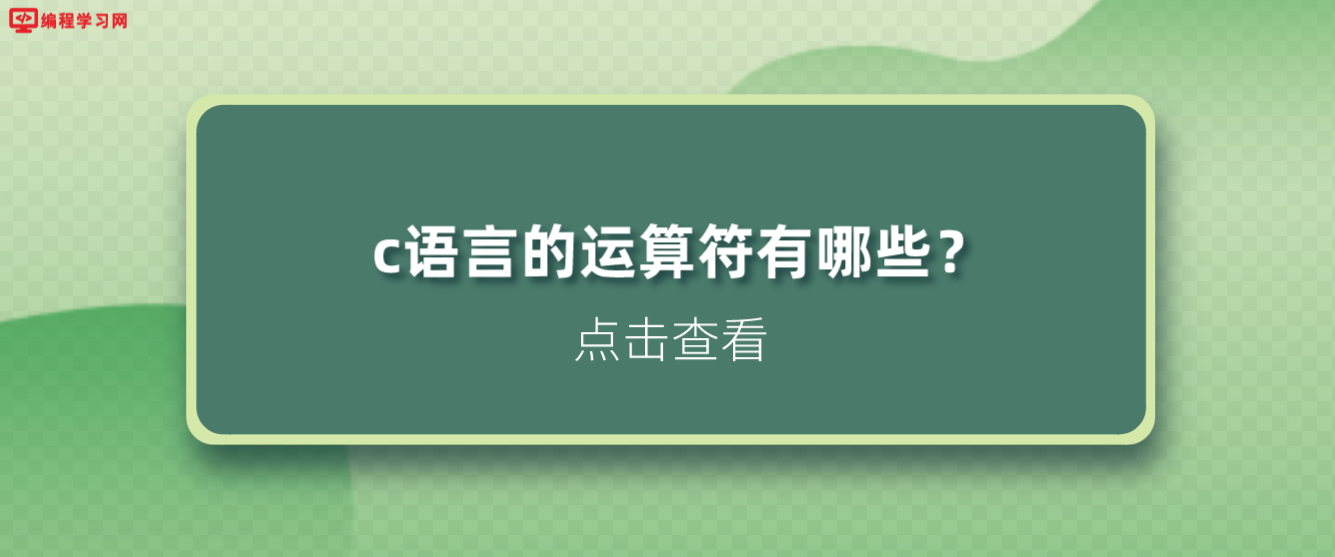 编程学习网

c语言的运算符有哪些？

点击查看